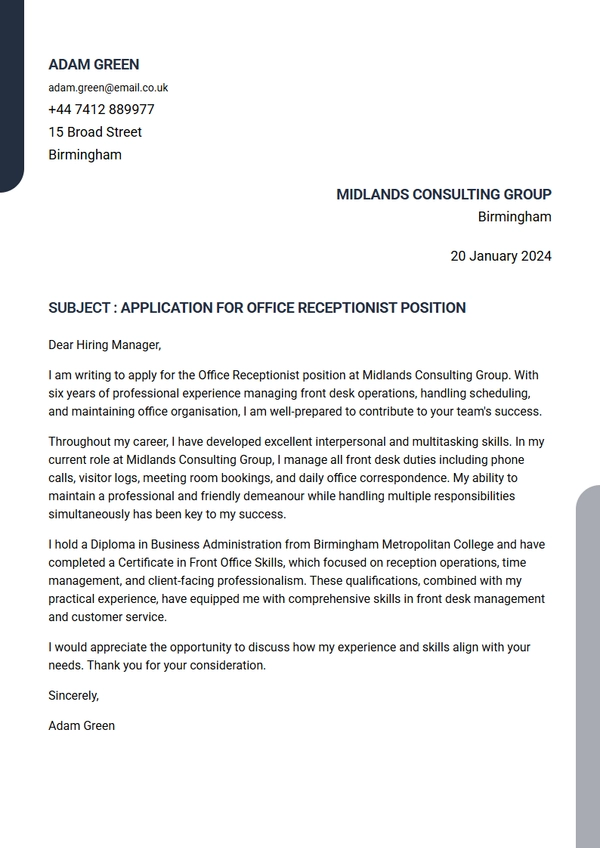 ADAM GREEN
adam.green@email.co.uk
+44 7412 889977
15 Broad Street
Birmingham

MIDLANDS CONSULTING GROUP
Birmingham

20 January 2024

SUBJECT : APPLICATION FOR OFFICE RECEPTIONIST POSITION

Dear Hiring Manager,

I am writing to apply for the Office Receptionist position at Midlands Consulting Group. With six years of professional experience managing front desk operations, handling scheduling, and maintaining office organisation, I am well-prepared to contribute to your team's success.

Throughout my career, I have developed excellent interpersonal and multitasking skills. In my current role at Midlands Consulting Group, I manage all front desk duties including phone calls, visitor logs, meeting room bookings, and daily office correspondence. My ability to maintain a professional and friendly demeanour while handling multiple responsibilities simultaneously has been key to my success.

I hold a Diploma in Business Administration from Birmingham Metropolitan College and have completed a Certificate in Front Office Skills, which focused on reception operations, time management, and client-facing professionalism. These qualifications, combined with my practical experience, have equipped me with comprehensive skills in front desk management and customer service.

I would appreciate the opportunity to discuss how my experience and skills align with your needs. Thank you for your consideration.

Sincerely,

Adam Green